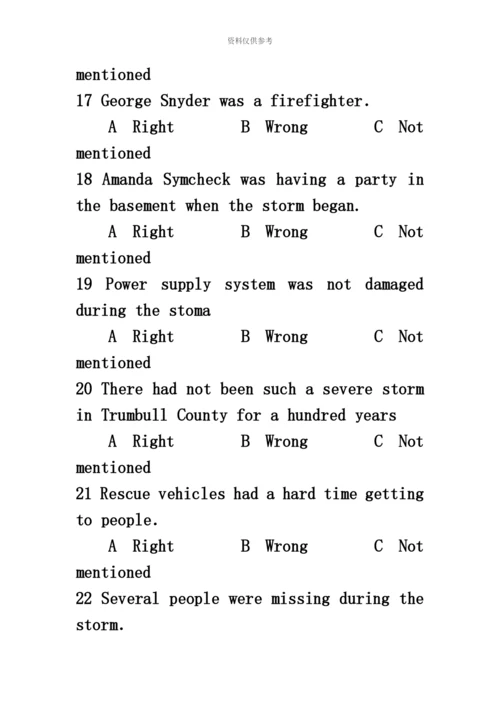 资料仅供参考

mentioned

17 George Snyder was a firefighter.

A Right B Wrong C Not mentioned

18 Amanda Symcheck was having a party in the basement when the storm began.

A Right B Wrong C Not mentioned

19 Power supply system was not damaged during the stoma

A Right B Wrong C Not mentioned

20 There had not been such a severe storm in Trumbull County for a hundred years

A Right B Wrong C Not mentioned

21 Rescue vehicles had a hard time getting to people.

A Right B Wrong C Not mentioned

22 Several people were missing during the storm.